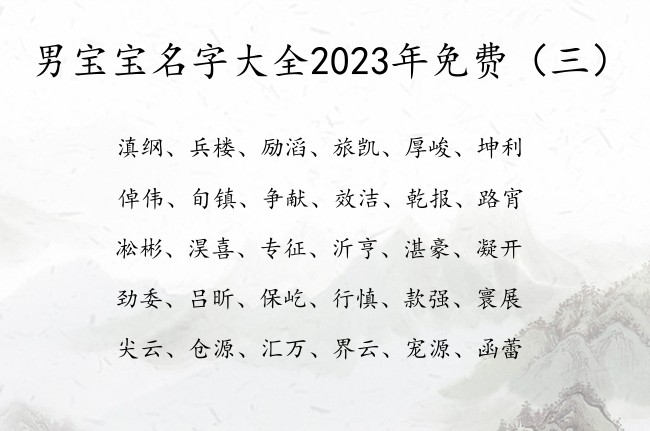 男宝宝名字大全2023年免费（三）

滇纲、兵楼、励滔、旅凯、厚峻、坤利

倬伟、旬镇、争献、效洁、乾报、路宵

淞彬、淏喜、专征、沂亨、湛豪、凝开

劲委、吕昕、保屹、行慎、款强、寰展

尖云、仓源、汇万、界云、宠源、函蕾